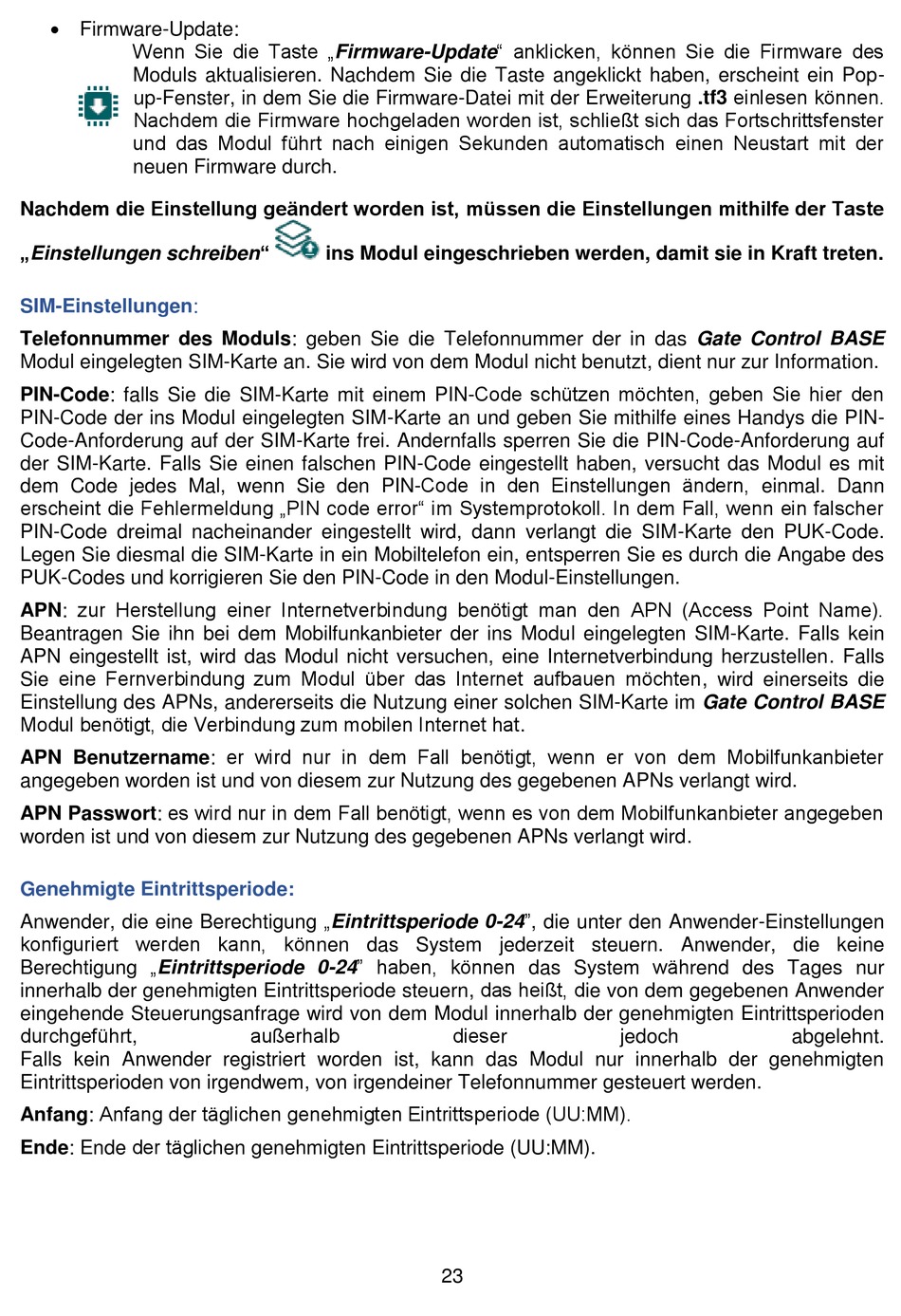 • Firmware-Update:

Wenn Sie die Taste „Firmware-Update“ anklicken, können Sie die Firmware des Moduls aktualisieren. Nachdem Sie die Taste angeklickt haben, erscheint ein Pop-up-Fenster, in dem Sie die Firmware-Datei mit der Erweiterung .tf3 einlesen können. Nachdem die Firmware hochgeladen worden ist, schließt sich das Fortschrittsfenster und das Modul führt nach einigen Sekunden automatisch einen Neustart mit der neuen Firmware durch.

Nachdem die Einstellung geändert worden ist, müssen die Einstellungen mithilfe der Taste „Einstellungen schreiben“ ins Modul eingeschrieben werden, damit sie in Kraft treten.

SIM-Einstellungen:

Telefonnummer des Moduls: geben Sie die Telefonnummer der in das Gate Control BASE Modul eingelegten SIM-Karte an. Sie wird von dem Modul nicht benutzt, dient nur zur Information.

PIN-Code: falls Sie die SIM-Karte mit einem PIN-Code schützen möchten, geben Sie hier den PIN-Code der ins Modul eingelegten SIM-Karte an und geben Sie mithilfe eines Handys die PIN-Code-Anforderung auf der SIM-Karte frei. Andernfalls sperren Sie die PIN-Code-Anforderung auf der SIM-Karte. Falls Sie einen falschen PIN-Code eingestellt haben, versucht das Modul es mit dem Code jedes Mal, wenn Sie den PIN-Code in den Einstellungen ändern, einmal. Dann erscheint die Fehlermeldung „PIN code error“ im Systemprotokoll. In dem Fall, wenn ein falscher PIN-Code dreimal nacheinander eingestellt wird, dann verlangt die SIM-Karte den PUK-Code. Legen Sie diesmal die SIM-Karte in ein Mobiltelefon ein, entsperren Sie es durch die Angabe des PUK-Codes und korrigieren Sie den PIN-Code in den Modul-Einstellungen.

APN: zur Herstellung einer Internetverbindung benötigt man den APN (Access Point Name). Beantragen Sie ihn bei dem Mobilfunkanbieter der ins Modul eingelegten SIM-Karte. Falls kein APN eingestellt ist, wird das Modul nicht versuchen, eine Internetverbindung herzustellen. Falls Sie eine Fernverbindung zum Modul über das Internet aufbauen möchten, wird einerseits die Einstellung des APNs, andererseits die Nutzung einer solchen SIM-Karte im Gate Control BASE Modul benötigt, die Verbindung zum mobilen Internet hat.

APN Benutzername: er wird nur in dem Fall benötigt, wenn er von dem Mobilfunkanbieter angegeben worden ist und von diesem zur Nutzung des gegebenen APNs verlangt wird.

APN Passwort: es wird nur in dem Fall benötigt, wenn es von dem Mobilfunkanbieter angegeben worden ist und von diesem zur Nutzung des gegebenen APNs verlangt wird.

Genehmigte Eintrittsperiode:

Anwender, die eine Berechtigung „Eintrittsperiode 0-24”, die unter den Anwender-Einstellungen konfiguriert werden kann, können das System jederzeit steuern. Anwender, die keine Berechtigung „Eintrittsperiode 0-24” haben, können das System während des Tages nur innerhalb der genehmigten Eintrittsperiode steuern, das heißt, die von dem gegebenen Anwender eingehende Steuerungsanfrage wird von dem Modul innerhalb der genehmigten Eintrittsperioden durchgeführt, außerhalb dieser jedoch abgelehnt. Falls kein Anwender registriert worden ist, kann das Modul nur innerhalb der genehmigten Eintrittsperioden von irgendwem, von irgendeiner Telefonnummer gesteuert werden.

Anfang: Anfang der täglichen genehmigten Eintrittsperiode (UU:MM).

Ende: Ende der täglichen genehmigten Eintrittsperiode (UU:MM).

23